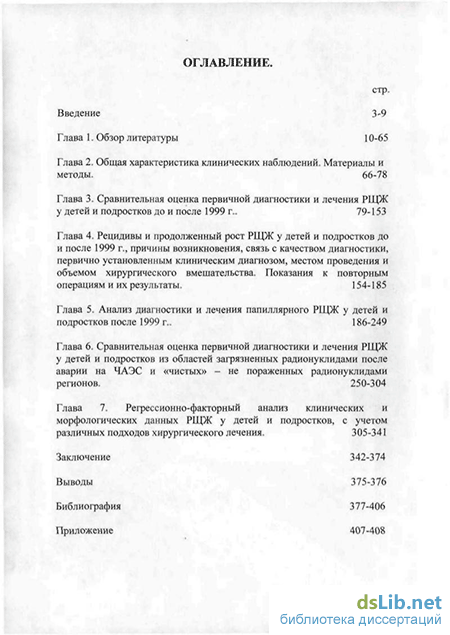 ОГЛАВЛЕНИЕ.

стр.

Введение 3-9

Глава 1. Обзор литературы 10-65

Глава 2. Общая характеристика клинических наблюдений. Материалы и методы. 66-78

Глава 3. Сравнительная оценка первичной диагностики и лечения РЩЖ у детей и подростков до и после 1999 г.. 79-153

Глава 4. Рецидивы и продолженный рост РЩЖ у детей и подростков до и после 1999 г., причины возникновения, связь с качеством диагностики, первично установленным клиническим диагнозом, местом проведения и объемом хирургического вмешательства. Показания к повторным операциям и их результаты. 154-185

Глава 5. Анализ диагностики и лечения папиллярного РЩЖ у детей и подростков после 1999 г.. 186-249

Глава 6. Сравнительная оценка первичной диагностики и лечения РЩЖ у детей и подростков из областей загрязненных радионуклидами после аварии на ЧАЭС и «чистых» – не пораженных радионуклидами регионов. 250-304

Глава 7. Регрессионно-факторный анализ клинических и морфологических данных РЩЖ у детей и подростков, с учетом различных подходов хирургического лечения. 305-341

Заключение 342-374

Выводы 375-376

Библиография 377-406

Приложение 407-408

dsLib.net
библиотека диссертаций